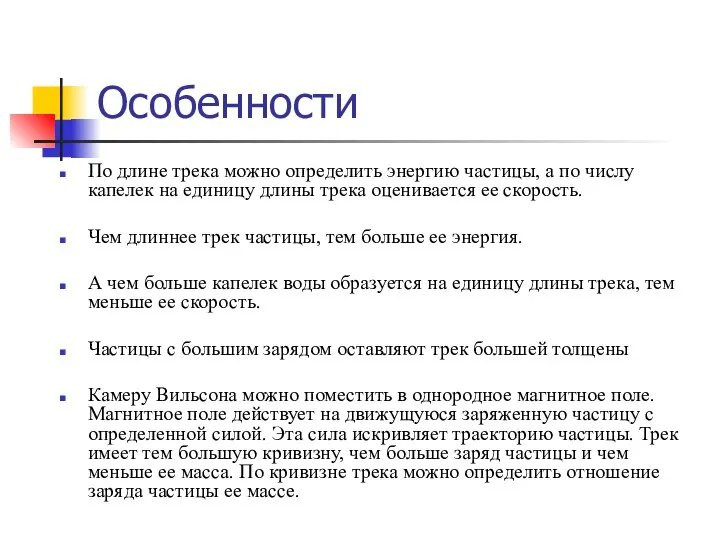 Особенности

По длине трека можно определить энергию частицы, а по числу капелек на единицу длины трека оценивается ее скорость.

Чем длиннее трек частицы, тем больше ее энергия.

А чем больше капелек воды образуется на единицу длины трека, тем меньше ее скорость.

Частицы с большим зарядом оставляют трек большей толщены

Камеру Вильсона можно поместить в однородное магнитное поле. Магнитное поле действует на движущуюся заряженную частицу с определенной силой. Эта сила искривляет траекторию частицы. Трек имеет тем большую кривизну, чем больше заряд частицы и чем меньше ее масса. По кривизне трека можно определить отношение заряда частицы ее массе.